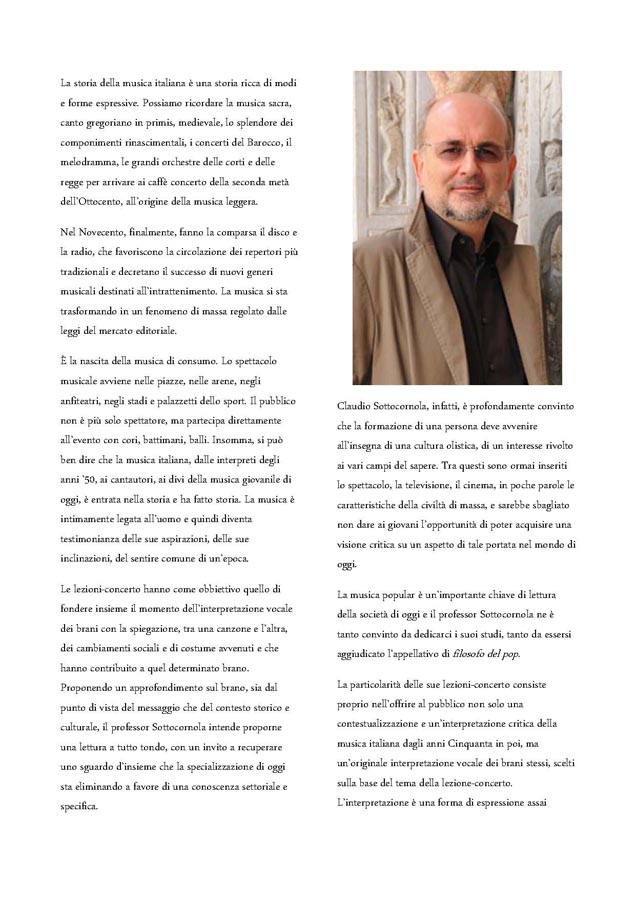 La storia della musica italiana è una storia ricca di modi e forme espressive. Possiamo ricordare la musica sacra, canto gregoriano in primis, medievale, lo splendore dei componimenti rinascimentali, i concerti del Barocco, il melodramma, le grandi orchestre delle corti e delle regge per arrivare ai caffè concerto della seconda metà dell'Ottocento, all'origine della musica leggera.

Nel Novecento, finalmente, fanno la comparsa il disco e la radio, che favoriscono la circolazione dei repertori più tradizionali e decretano il successo di nuovi generi musicali destinati all'intrattenimento. La musica si sta trasformando in un fenomeno di massa regolato dalle leggi del mercato editoriale.

È la nascita della musica di consumo. Lo spettacolo musicale avviene nelle piazze, nelle arene, negli anfiteatri, negli stadi e palazzetti dello sport. Il pubblico non è più solo spettatore, ma partecipa direttamente all'evento con cori, battimani, balli. Insomma, si può ben dire che la musica italiana, dalle interpreti degli anni '50, ai cantautori, ai divi della musica giovanile di oggi, è entrata nella storia e ha fatto storia. La musica è intimamente legata all'uomo e quindi diventa testimonianza delle sue aspirazioni, delle sue inclinazioni, del sentire comune di un'epoca.

Le lezioni-concerto hanno come obbiettivo quello di fondere insieme il momento dell'interpretazione vocale dei brani con la spiegazione, tra una canzone e l'altra, dei cambiamenti sociali e di costume avvenuti e che hanno contribuito a quel determinato brano. Proponendo un approfondimento sul brano, sia dal punto di vista del messaggio che del contesto storico e culturale, il professor Sottocornola intende proporne una lettura a tutto tondo, con un invito a recuperare uno sguardo d'insieme che la specializzazione di oggi sta eliminando a favore di una conoscenza settoriale e specifica.

Claudio Sottocornola, infatti, è profondamente convinto che la formazione di una persona deve avvenire all'insegna di una cultura olistica, di un interesse rivolto ai vari campi del sapere. Tra questi sono ormai inseriti lo spettacolo, la televisione, il cinema, in poche parole le caratteristiche della civiltà di massa, e sarebbe sbagliato non dare ai giovani l'opportunità di poter acquisire una visione critica su un aspetto di tale portata nel mondo di oggi.

La musica popular è un'importante chiave di lettura della società di oggi e il professor Sottocornola ne è tanto convinto da dedicarci i suoi studi, tanto da essersi aggiudicato l'appellativo di filosofo del pop.

La particolarità delle sue lezioni-concerto consiste proprio nell'offrire al pubblico non solo una contestualizzazione e un'interpretazione critica della musica italiana dagli anni Cinquanta in poi, ma un'originale interpretazione vocale dei brani stessi, scelti sulla base del tema della lezione-concerto.
L'interpretazione è una forma di espressione assai